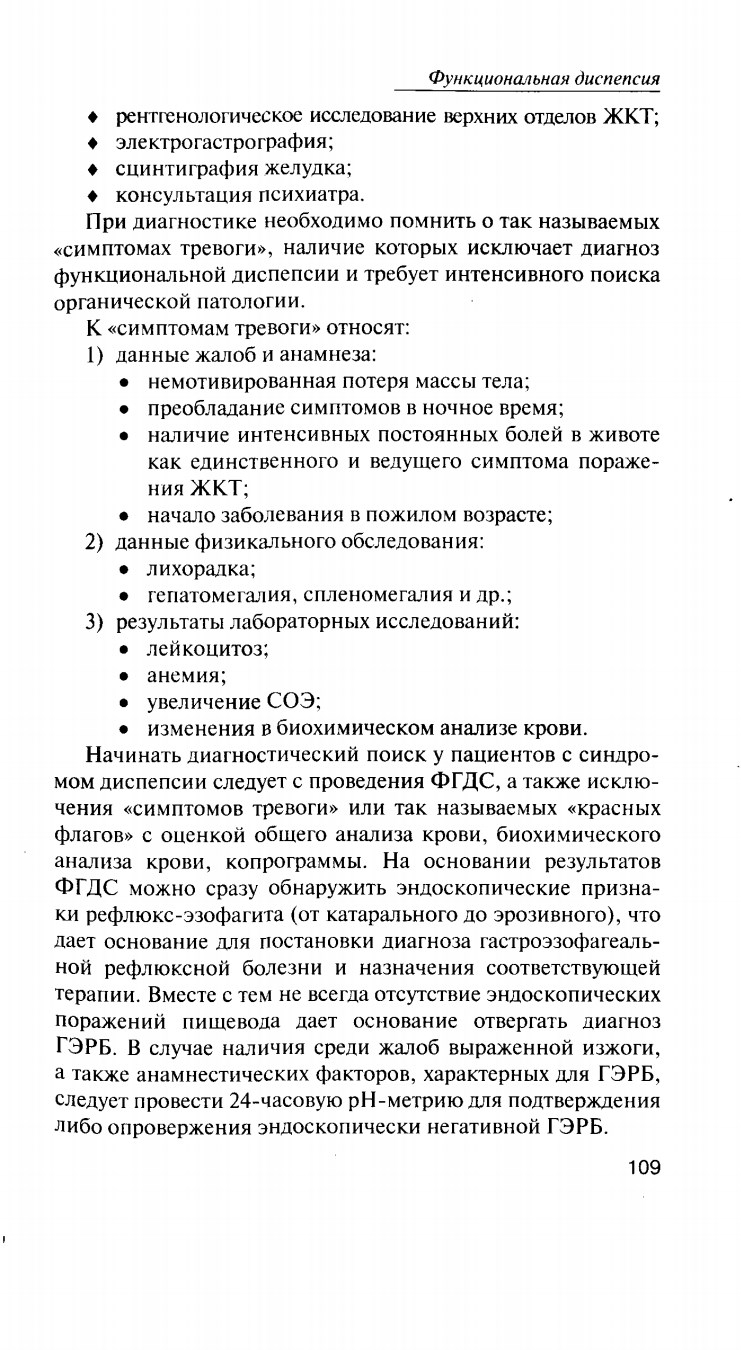 Функциональная диспепсия

♦ рентгенологическое исследование верхних отделов ЖКТ;
♦ электрогастрография;
♦ сцинтиграфия желудка;
♦ консультация психиатра.

При диагностике необходимо помнить о так называемых «симптомах тревоги», наличие которых исключает диагноз функциональной диспепсии и требует интенсивного поиска органической патологии.

К «симптомам тревоги» относят:
1) данные жалоб и анамнеза:
• немотивированная потеря массы тела;
• преобладание симптомов в ночное время;
• наличие интенсивных постоянных болей в животе как единственного и ведущего симптома поражения ЖКТ;
• начало заболевания в пожилом возрасте;
2) данные физикального обследования:
• лихорадка;
• гепатомегалия, спленомегалия и др.;
3) результаты лабораторных исследований:
• лейкоцитоз;
• анемия;
• увеличение СОЭ;
• изменения в биохимическом анализе крови.

Начинать диагностический поиск у пациентов с синдромом диспепсии следует с проведения ФГДС, а также исключения «симптомов тревоги» или так называемых «красных флагов» с оценкой общего анализа крови, биохимического анализа крови, копрограммы. На основании результатов ФГДС можно сразу обнаружить эндоскопические признаки рефлюкс-эзофагита (от катарального до эрозивного), что дает основание для постановки диагноза гастроэзофагеальной рефлюксной болезни и назначения соответствующей терапии. Вместе с тем не всегда отсутствие эндоскопических поражений пищевода дает основание отвергать диагноз ГЭРБ. В случае наличия среди жалоб выраженной изжоги, а также анамнестических факторов, характерных для ГЭРБ, следует провести 24-часовую pH-метрию для подтверждения либо опровержения эндоскопически негативной ГЭРБ.

109